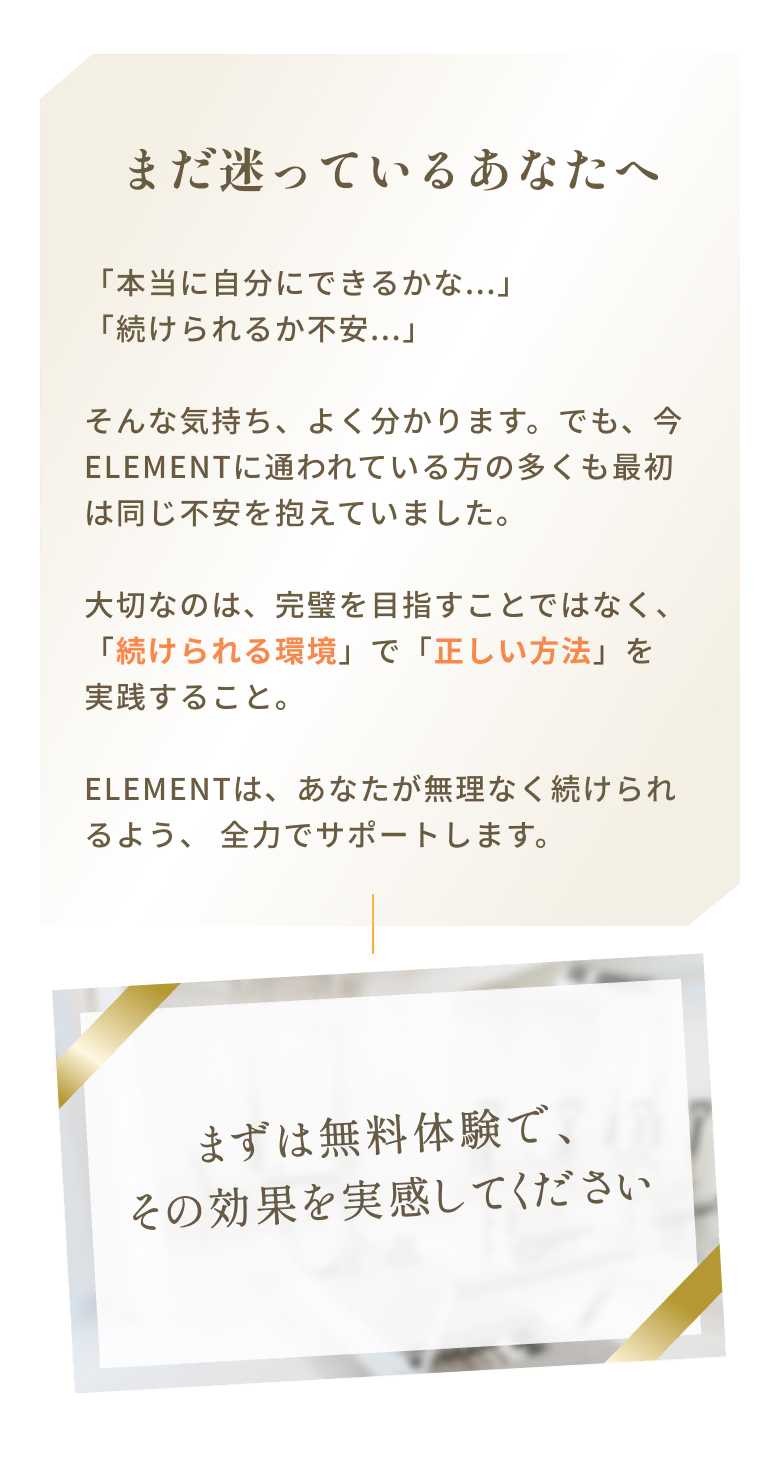 まだ迷っているあなたへ

「本当に自分にできるかな...」
「続けられるか不安...」

そんな気持ち、よく分かります。でも、今ELEMENTに通われている方の多くも最初は同じ不安を抱えていました。

大切なのは、完璧を目指すことではなく、「続けられる環境」で「正しい方法」を実践すること。

ELEMENTは、あなたが無理なく続けられるよう、 全力でサポートします。

まずは無料体験で、
その効果を実感してください